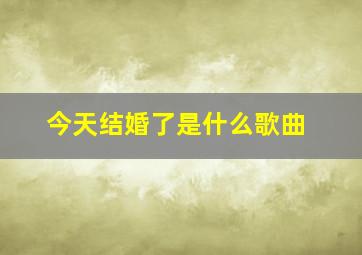 今天结婚了是什么歌曲